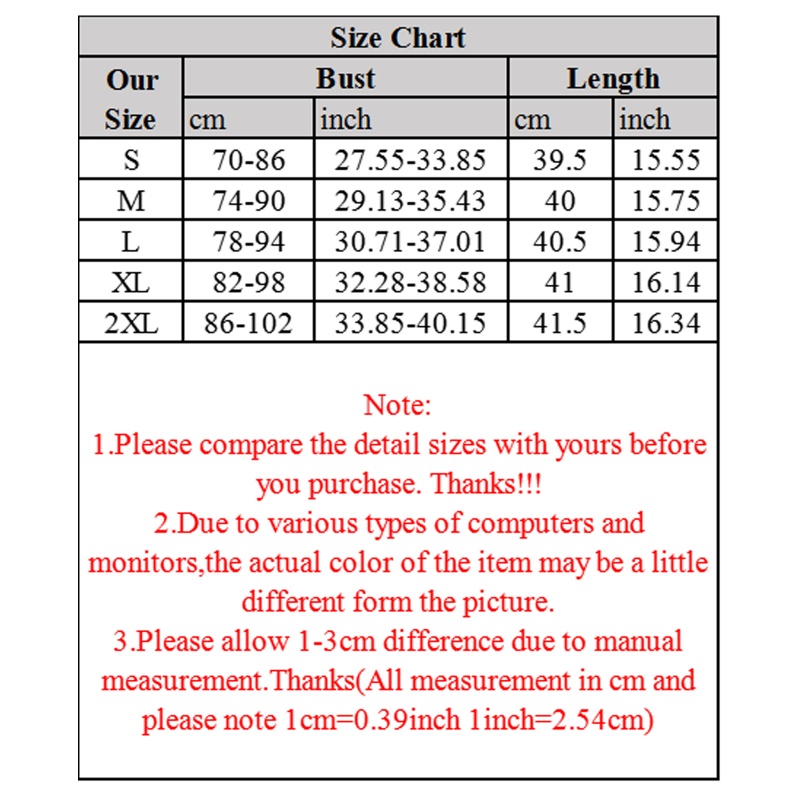 Size Chart

| Our Size | Bust cm | Bust inch | Length cm | Length inch |
|---|---|---|---|---|
| S | 70-86 | 27.55-33.85 | 39.5 | 15.55 |
| M | 74-90 | 29.13-35.43 | 40 | 15.75 |
| L | 78-94 | 30.71-37.01 | 40.5 | 15.94 |
| XL | 82-98 | 32.28-38.58 | 41 | 16.14 |
| 2XL | 86-102 | 33.85-40.15 | 41.5 | 16.34 |

Note:
1.Please compare the detail sizes with yours before you purchase. Thanks!!!
2.Due to various types of computers and monitors,the actual color of the item may be a little different form the picture.
3.Please allow 1-3cm difference due to manual measurement.Thanks(All measurement in cm and please note 1cm=0.39inch 1inch=2.54cm)